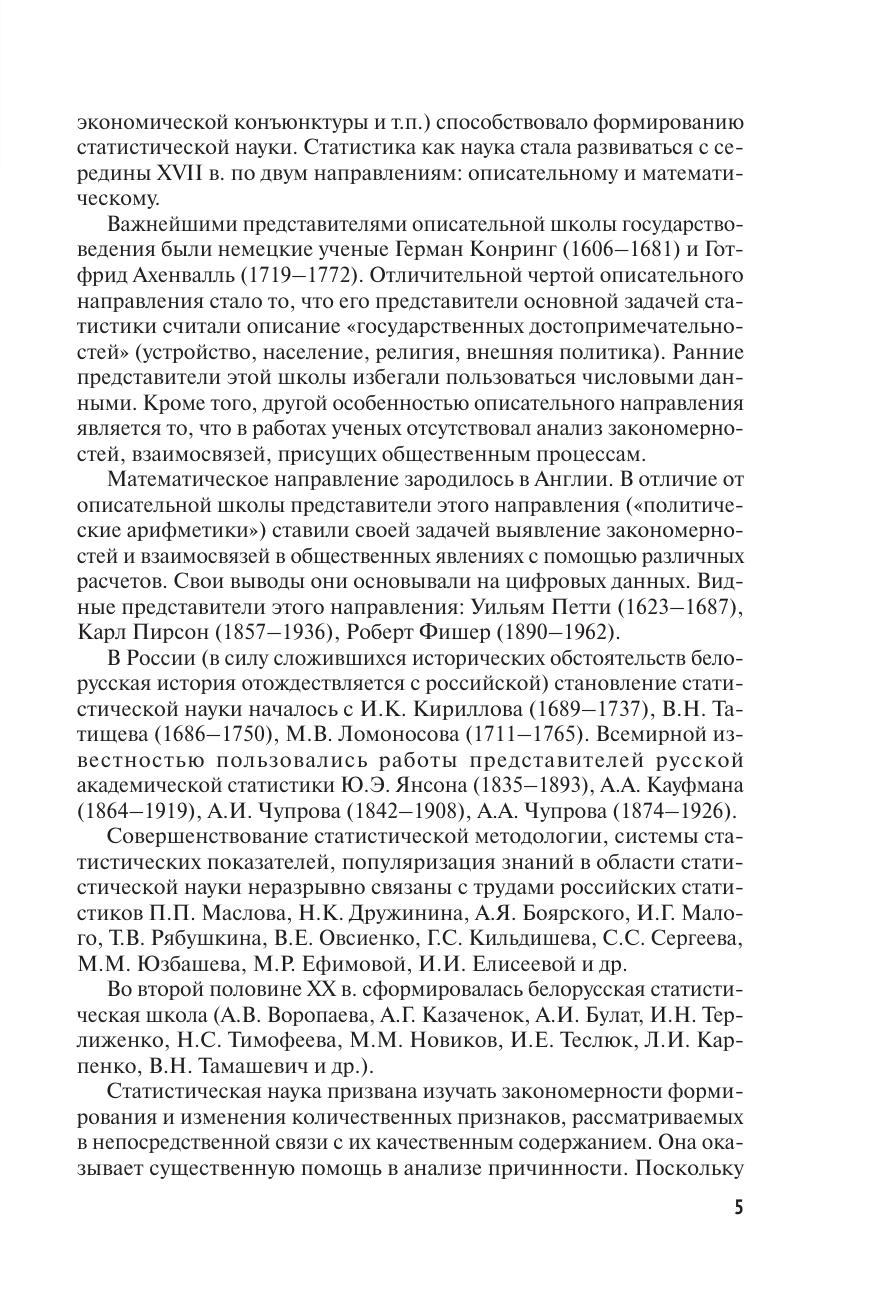 экономической конъюнктуры и т.п.) способствовало формированию статистической науки. Статистика как наука стала развиваться с середины XVII в. по двум направлениям: описательному и математическому.

Важнейшими представителями описательной школы государствоведения были немецкие ученые Герман Конринг (1606–1681) и Готфрид Ахенвалль (1719–1772). Отличительной чертой описательного направления стало то, что его представители основной задачей статистики считали описание «государственных достопримечательностей» (устройство, население, религия, внешняя политика). Ранние представители этой школы избегали пользоваться числовыми данными. Кроме того, другой особенностью описательного направления является то, что в работах ученых отсутствовал анализ закономерностей, взаимосвязей, присущих общественным процессам.

Математическое направление зародилось в Англии. В отличие от описательной школы представители этого направления («политические арифметики») ставили своей задачей выявление закономерностей и взаимосвязей в общественных явлениях с помощью различных расчетов. Свои выводы они основывали на цифровых данных. Видные представители этого направления: Уильям Петти (1623–1687), Карл Пирсон (1857–1936), Роберт Фишер (1890–1962).

В России (в силу сложившихся исторических обстоятельств белорусская история отождествляется с российской) становление статистической науки началось с И.К. Кириллова (1689–1737), В.Н. Татищева (1686–1750), М.В. Ломоносова (1711–1765). Всемирной известностью пользовались работы представителей русской академической статистики Ю.Э. Янсона (1835–1893), А.А. Кауфмана (1864–1919), А.И. Чупрова (1842–1908), А.А. Чупрова (1874–1926).

Совершенствование статистической методологии, системы статистических показателей, популяризация знаний в области статистической науки неразрывно связаны с трудами российских статистиков П.П. Маслова, Н.К. Дружинина, А.Я. Боярского, И.Г. Малого, Т.В. Рябушкина, В.Е. Овсиенко, Г.С. Кильдишева, С.С. Сергеева, М.М. Юзбашева, М.Р. Ефимовой, И.И. Елисеевой и др.

Во второй половине XX в. сформировалась белорусская статистическая школа (А.В. Воропаева, А.Г. Казаченок, А.И. Булат, И.Н. Терлиженко, Н.С. Тимофеева, М.М. Новиков, И.Е. Теслюк, Л.И. Карпенко, В.Н. Тамашевич и др.).

Статистическая наука призвана изучать закономерности формирования и изменения количественных признаков, рассматриваемых в непосредственной связи с их качественным содержанием. Она оказывает существенную помощь в анализе причинности. Поскольку

5